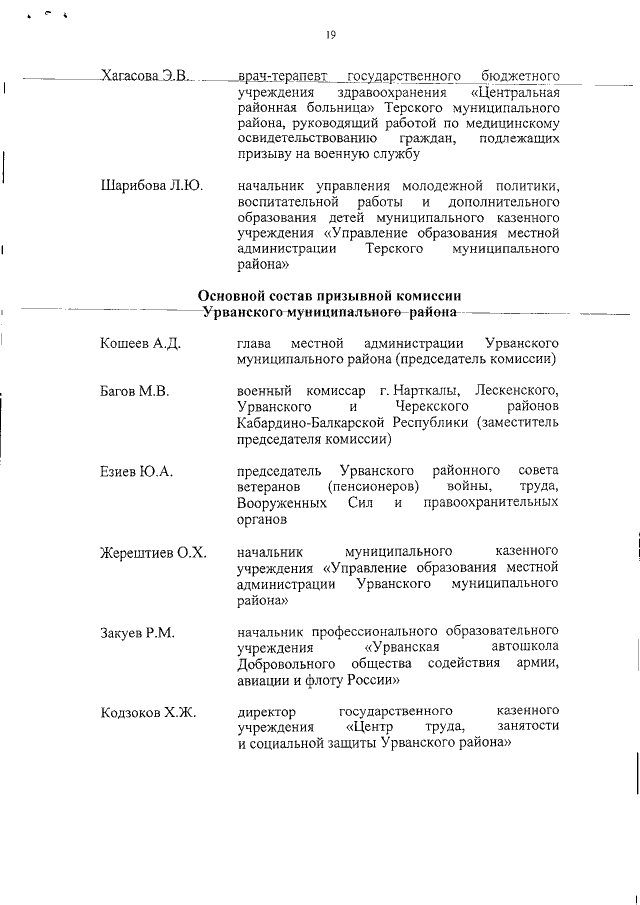 19

Хагасова Э.В. врач-терапевт государственного бюджетного учреждения здравоохранения «Центральная районная больница» Терского муниципального района, руководящий работой по медицинскому освидетельствованию граждан, подлежащих призыву на военную службу

Шарибова Л.Ю. начальник управления молодежной политики, воспитательной работы и дополнительного образования детей муниципального казенного учреждения «Управление образования местной администрации Терского муниципального района»

Основной состав призывной комиссии Урванского муниципального района

Кошеев А.Д. глава местной администрации Урванского муниципального района (председатель комиссии)

Багов М.В. военный комиссар г. Нарткалы, Лескенского, Урванского и Черекского районов Кабардино-Балкарской Республики (заместитель председателя комиссии)

Езиев Ю.А. председатель Урванского районного совета ветеранов (пенсионеров) войны, труда, Вооруженных Сил и правоохранительных органов

Жерештиев О.Х. начальник муниципального казенного учреждения «Управление образования местной администрации Урванского муниципального района»

Закуев Р.М. начальник профессионального образовательного учреждения «Урванская автошкола Добровольного общества содействия армии, авиации и флоту России»

Кодзоков Х.Ж. директор государственного казенного учреждения «Центр труда, занятости и социальной защиты Урванского района»